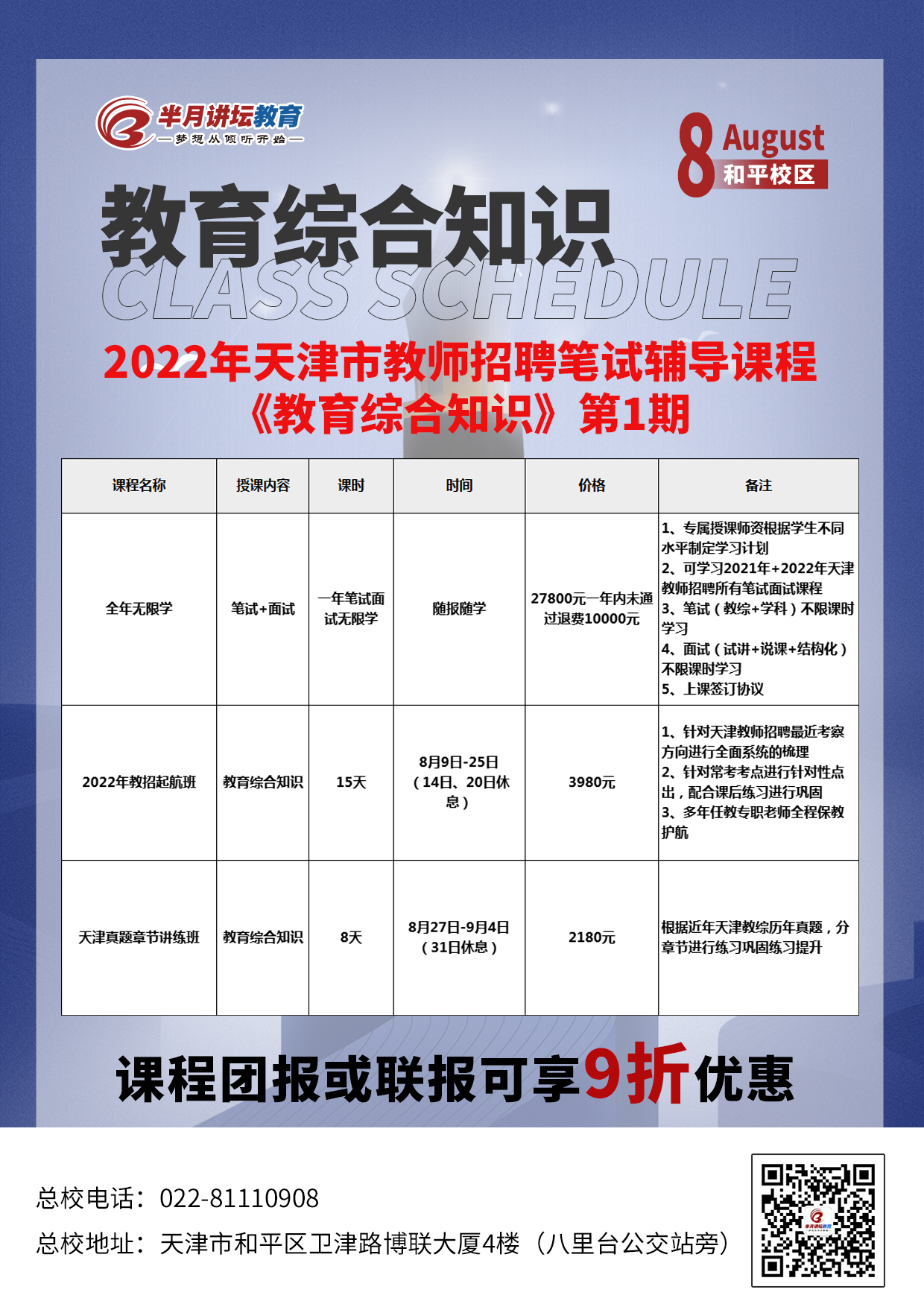 半月讲坛教育
—梦想从倾听开始—

8 August
和平校区

教育综合知识
CLASS SCHEDULE

2022年天津市教师招聘笔试辅导课程
《教育综合知识》第1期

| 课程名称 | 授课内容 | 课时 | 时间 | 价格 | 备注 |
|---|---|---|---|---|---|
| 全年无限学 | 笔试+面试 | 一年笔试面试无限学 | 随报随学 | 27800元一年内未通过退费10000元 | 1、专属授课师资根据学生不同水平制定学习计划 2、可学习2021年+2022年天津教师招聘所有笔试面试课程 3、笔试（教综+学科）不限课时学习 4、面试（试讲+说课+结构化）不限课时学习 5、上课签订协议 |
| 2022年教招起航班 | 教育综合知识 | 15天 | 8月9日-25日（14日、20日休息） | 3980元 | 1、针对天津教师招聘最近考察方向进行全面系统的梳理 2、针对常考考点进行针对性点出，配合课后练习进行巩固 3、多年任教专职老师全程保教护航 |
| 天津真题章节讲练班 | 教育综合知识 | 8天 | 8月27日-9月4日（31日休息） | 2180元 | 根据近年天津教综历年真题，分章节进行练习巩固练习提升 |

课程团报或联报可享9折优惠

总校电话：022-81110908
总校地址：天津市和平区卫津路博联大厦4楼（八里台公交站旁）